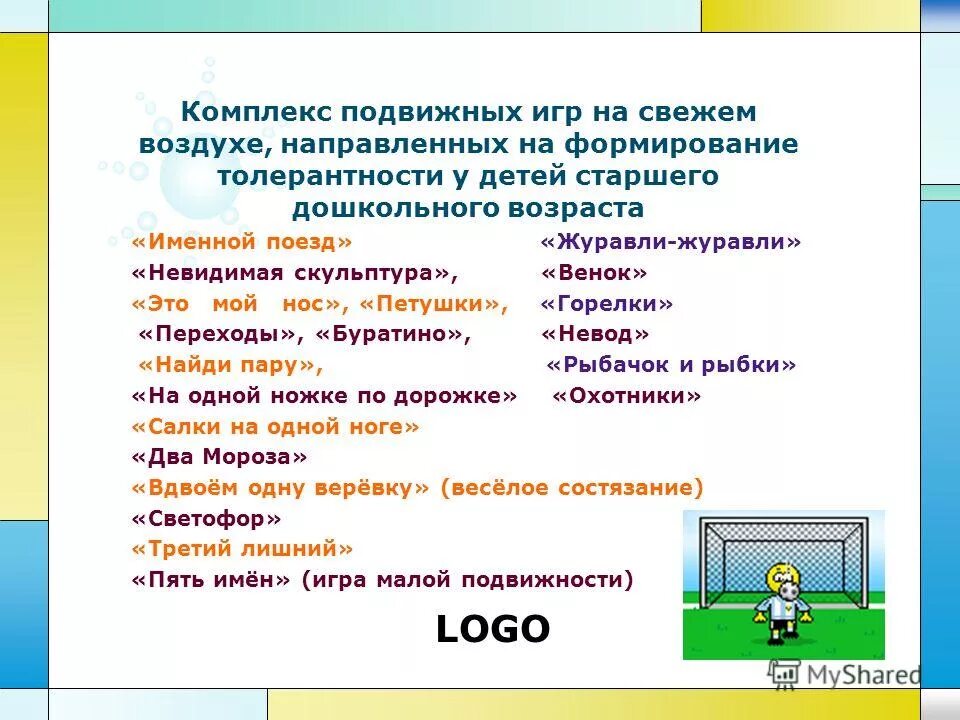 Комплекс подвижных игр на свежем воздухе, направленных на формирование толерантности у детей старшего дошкольного возраста

«Именной поезд»
«Невидимая скульптура»,
«Это мой нос», «Петушки»,
«Переходы», «Буратино»,
«Найди пару»,
«На одной ножке по дорожке»
«Салки на одной ноге»
«Два Мороза»
«Вдвоём одну верёвку» (весёлое состязание)
«Светофор»
«Третий лишний»
«Пять имён» (игра малой подвижности)

«Журавли-журавли»
«Венок»
«Горелки»
«Невод»
«Рыбачок и рыбки»
«Охотники»

LOGO

MyShared